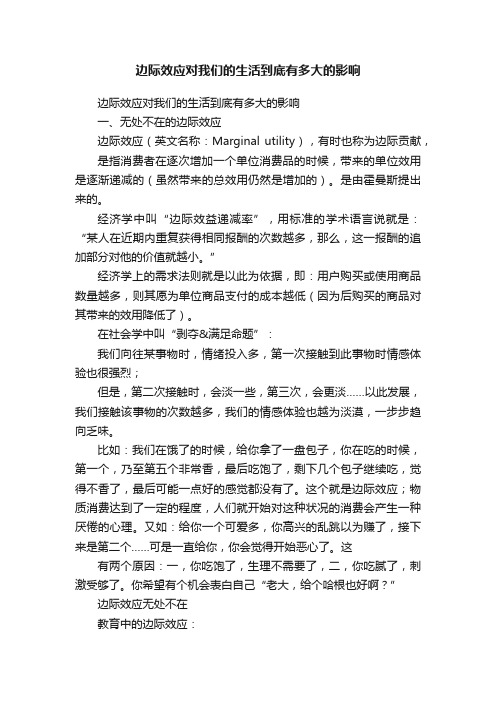 边际效应对我们的生活到底有多大的影响

边际效应对我们的生活到底有多大的影响

一、无处不在的边际效应

边际效应（英文名称：Marginal utility），有时也称为边际贡献，

是指消费者在逐次增加一个单位消费品的时候，带来的单位效用是逐渐递减的（虽然带来的总效用仍然是增加的）。是由霍曼斯提出来的。

经济学中叫“边际效益递减率”，用标准的学术语言说就是：“某人在近期内重复获得相同报酬的次数越多，那么，这一报酬的追加部分对他的价值就越小。”

经济学上的需求法则就是以此为依据，即：用户购买或使用商品数量越多，则其愿为单位商品支付的成本越低（因为后购买的商品对其带来的效用降低了）。

在社会学中叫“剥夺&满足命题”：

我们向往某事物时，情绪投入多，第一次接触到此事物时情感体验也很强烈；

但是，第二次接触时，会淡一些，第三次，会更淡……以此发展，我们接触该事物的次数越多，我们的情感体验也越为淡漠，一步步趋向乏味。

比如：我们在饿了的时候，给你拿了一盘包子，你在吃的时候，第一个，乃至第五个非常香，最后吃饱了，剩下几个包子继续吃，觉得不香了，最后可能一点好的感觉都没有了。这个就是边际效应；物质消费达到了一定的程度，人们就开始对这种状况的消费会产生一种厌倦的心理。又如：给你一个可爱多，你高兴的乱跳以为赚了，接下来是第二个……可是一直给你，你会觉得开始恶心了。这

有两个原因：一，你吃饱了，生理不需要了，二，你吃腻了，刺激受够了。你希望有个机会表白自己“老大，给个哈根也好啊？”

边际效应无处不在

教育中的边际效应：